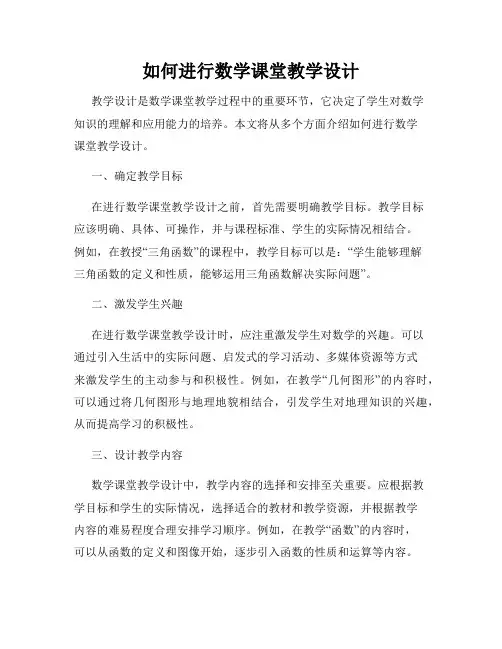 如何进行数学课堂教学设计

教学设计是数学课堂教学过程中的重要环节，它决定了学生对数学知识的理解和应用能力的培养。本文将从多个方面介绍如何进行数学课堂教学设计。

一、确定教学目标

在进行数学课堂教学设计之前，首先需要明确教学目标。教学目标应该明确、具体、可操作，并与课程标准、学生的实际情况相结合。例如，在教授“三角函数”的课程中，教学目标可以是：“学生能够理解三角函数的定义和性质，能够运用三角函数解决实际问题”。

二、激发学生兴趣

在进行数学课堂教学设计时，应注重激发学生对数学的兴趣。可以通过引入生活中的实际问题、启发式的学习活动、多媒体资源等方式来激发学生的主动参与和积极性。例如，在教学“几何图形”的内容时，可以通过将几何图形与地理地貌相结合，引发学生对地理知识的兴趣，从而提高学习的积极性。

三、设计教学内容

数学课堂教学设计中，教学内容的选择和安排至关重要。应根据教学目标和学生的实际情况，选择适合的教材和教学资源，并根据教学内容的难易程度合理安排学习顺序。例如，在教学“函数”的内容时，可以从函数的定义和图像开始，逐步引入函数的性质和运算等内容。